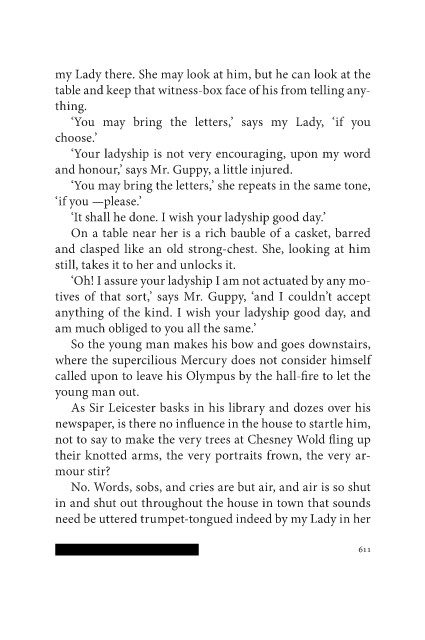 my Lady there. She may look at him, but he can look at the table and keep that witness-box face of his from telling anything.

'You may bring the letters,' says my Lady, 'if you choose.'

'Your ladyship is not very encouraging, upon my word and honour,' says Mr. Guppy, a little injured.

'You may bring the letters,' she repeats in the same tone, 'if you —please.'

'It shall he done. I wish your ladyship good day.'

On a table near her is a rich bauble of a casket, barred and clasped like an old strong-chest. She, looking at him still, takes it to her and unlocks it.

'Oh! I assure your ladyship I am not actuated by any motives of that sort,' says Mr. Guppy, 'and I couldn't accept anything of the kind. I wish your ladyship good day, and am much obliged to you all the same.'

So the young man makes his bow and goes downstairs, where the supercilious Mercury does not consider himself called upon to leave his Olympus by the hall-fire to let the young man out.

As Sir Leicester basks in his library and dozes over his newspaper, is there no influence in the house to startle him, not to say to make the very trees at Chesney Wold fling up their knotted arms, the very portraits frown, the very armour stir?

No. Words, sobs, and cries are but air, and air is so shut in and shut out throughout the house in town that sounds need be uttered trumpet-tongued indeed by my Lady in her

611